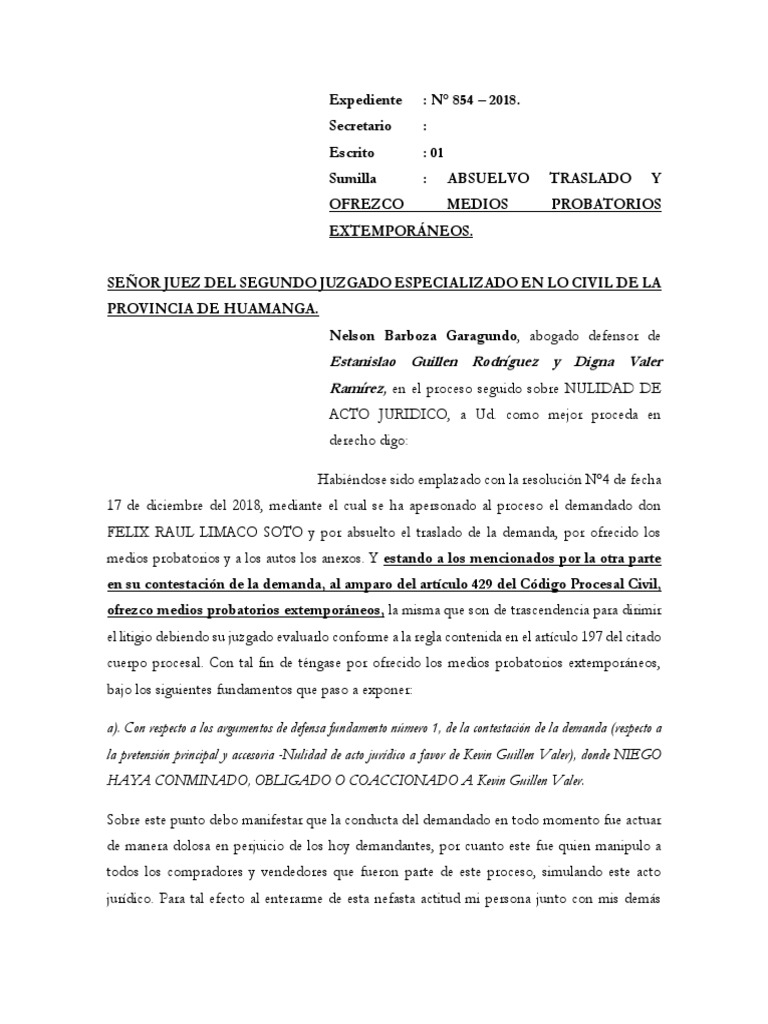 Expediente : N° 854 – 2018.
Secretario :
Escrito : 01
Sumilla : ABSUELVO TRASLADO Y OFREZCO MEDIOS PROBATORIOS EXTEMPORÁNEOS.

SEÑOR JUEZ DEL SEGUNDO JUZGADO ESPECIALIZADO EN LO CIVIL DE LA PROVINCIA DE HUAMANGA.

Nelson Barboza Garagundo, abogado defensor de Estanislao Guillen Rodríguez y Digna Valer Ramírez, en el proceso seguido sobre NULIDAD DE ACTO JURIDICO, a Ud. como mejor proceda en derecho digo:

Habiéndose sido emplazado con la resolución N°4 de fecha 17 de diciembre del 2018, mediante el cual se ha apersonado al proceso el demandado don FELIX RAUL LIMACO SOTO y por absuelto el traslado de la demanda, por ofrecido los medios probatorios y a los autos los anexos. Y estando a los mencionados por la otra parte en su contestación de la demanda, al amparo del artículo 429 del Código Procesal Civil, ofrezco medios probatorios extemporáneos, la misma que son de trascendencia para dirimir el litigio debiendo su juzgado evaluarlo conforme a la regla contenida en el artículo 197 del citado cuerpo procesal. Con tal fin de téngase por ofrecido los medios probatorios extemporáneos, bajo los siguientes fundamentos que paso a exponer:

a). Con respecto a los argumentos de defensa fundamento número 1, de la contestación de la demanda (respecto a la pretensión principal y accesoria -Nulidad de acto jurídico a favor de Kevin Guillen Valer), donde NIEGO HAYA CONMINADO, OBLIGADO O COACCIONADO A Kevin Guillen Valer.

Sobre este punto debo manifestar que la conducta del demandado en todo momento fue actuar de manera dolosa en perjuicio de los hoy demandantes, por cuanto este fue quien manipulo a todos los compradores y vendedores que fueron parte de este proceso, simulando este acto jurídico. Para tal efecto al enterarme de esta nefasta actitud mi persona junto con mis demás